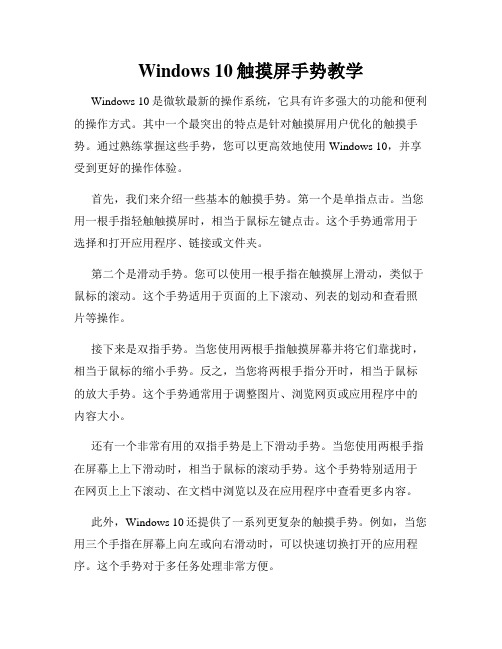 Windows 10 触摸屏手势教学

Windows 10 是微软最新的操作系统，它具有许多强大的功能和便利的操作方式。其中一个最突出的特点是针对触摸屏用户优化的触摸手势。通过熟练掌握这些手势，您可以更高效地使用 Windows 10，并享受到更好的操作体验。

首先，我们来介绍一些基本的触摸手势。第一个是单指点击。当您用一根手指轻触触摸屏时，相当于鼠标左键点击。这个手势通常用于选择和打开应用程序、链接或文件夹。

第二个是滑动手势。您可以使用一根手指在触摸屏上滑动，类似于鼠标的滚动。这个手势适用于页面的上下滚动、列表的划动和查看照片等操作。

接下来是双指手势。当您使用两根手指触摸屏幕并将它们靠拢时，相当于鼠标的缩小手势。反之，当您将两根手指分开时，相当于鼠标的放大手势。这个手势通常用于调整图片、浏览网页或应用程序中的内容大小。

还有一个非常有用的双指手势是上下滑动手势。当您使用两根手指在屏幕上上下滑动时，相当于鼠标的滚动手势。这个手势特别适用于在网页上上下滚动、在文档中浏览以及在应用程序中查看更多内容。

此外，Windows 10 还提供了一系列更复杂的触摸手势。例如，当您用三个手指在屏幕上向左或向右滑动时，可以快速切换打开的应用程序。这个手势对于多任务处理非常方便。